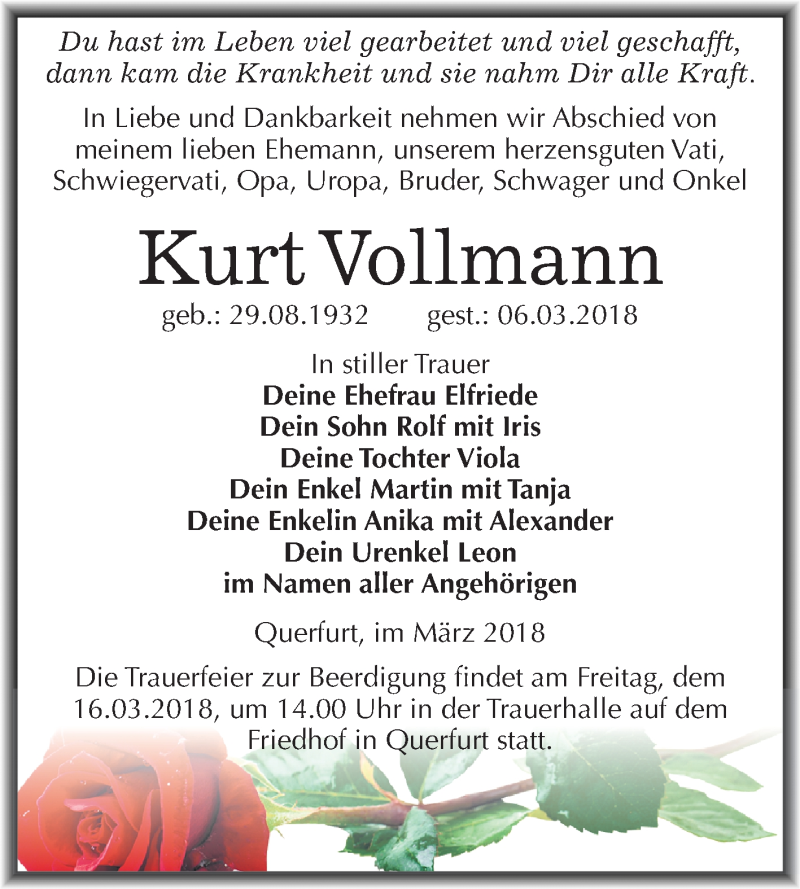 Du hast im Leben viel gearbeitet und viel geschafft, dann kam die Krankheit und sie nahm Dir alle Kraft.

In Liebe und Dankbarkeit nehmen wir Abschied von meinem lieben Ehemann, unserem herzensguten Vati, Schwiegervati, Opa, Uropa, Bruder, Schwager und Onkel

Kurt Vollmann

geb.: 29.08.1932 gest.: 06.03.2018

In stiller Trauer
Deine Ehefrau Elfriede
Dein Sohn Rolf mit Iris
Deine Tochter Viola
Dein Enkel Martin mit Tanja
Deine Enkelin Anika mit Alexander
Dein Urenkel Leon
im Namen aller Angehörigen

Querfurt, im März 2018

Die Trauerfeier zur Beerdigung findet am Freitag, dem 16.03.2018, um 14.00 Uhr in der Trauerhalle auf dem Friedhof in Querfurt statt.